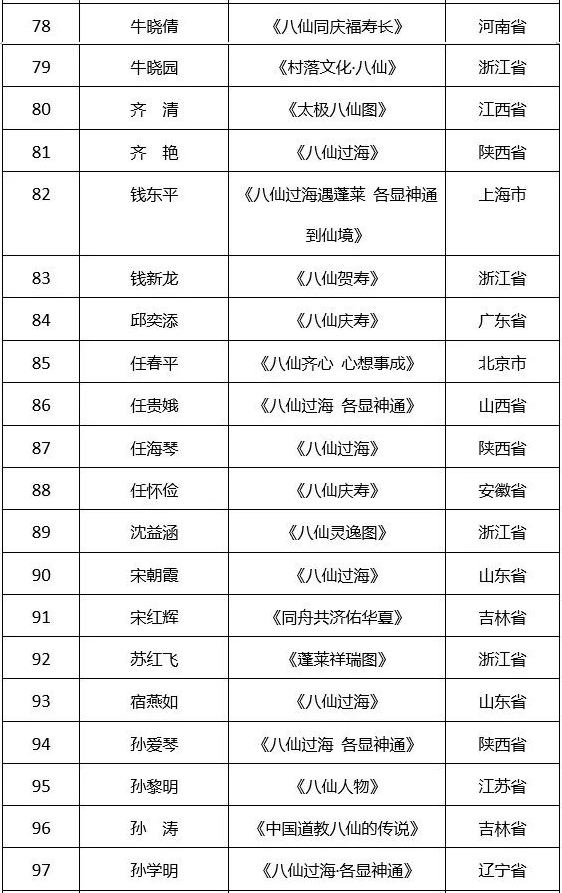 | 78 | 牛晓倩 | 《八仙同庆福寿长》 | 河南省 |
|---|---|---|---|
| 79 | 牛晓园 | 《村落文化·八仙》 | 浙江省 |
| 80 | 齐 清 | 《太极八仙图》 | 江西省 |
| 81 | 齐 艳 | 《八仙过海》 | 陕西省 |
| 82 | 钱东平 | 《八仙过海遇蓬莱 各显神通到仙境》 | 上海市 |
| 83 | 钱新龙 | 《八仙贺寿》 | 浙江省 |
| 84 | 邱奕添 | 《八仙庆寿》 | 广东省 |
| 85 | 任春平 | 《八仙齐心 心想事成》 | 北京市 |
| 86 | 任贵娥 | 《八仙过海 各显神通》 | 山西省 |
| 87 | 任海琴 | 《八仙过海》 | 陕西省 |
| 88 | 任怀俭 | 《八仙庆寿》 | 安徽省 |
| 89 | 沈益涵 | 《八仙灵逸图》 | 浙江省 |
| 90 | 宋朝霞 | 《八仙过海》 | 山东省 |
| 91 | 宋红辉 | 《同舟共济佑华夏》 | 吉林省 |
| 92 | 苏红飞 | 《蓬莱祥瑞图》 | 浙江省 |
| 93 | 宿燕如 | 《八仙过海》 | 山东省 |
| 94 | 孙爱琴 | 《八仙过海 各显神通》 | 陕西省 |
| 95 | 孙黎明 | 《八仙人物》 | 江苏省 |
| 96 | 孙 涛 | 《中国道教八仙的传说》 | 吉林省 |
| 97 | 孙学明 | 《八仙过海·各显神通》 | 辽宁省 |